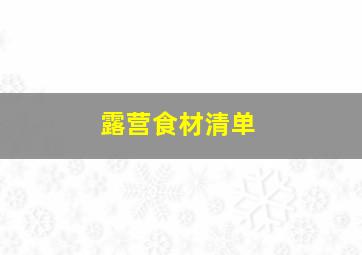 露营食材清单